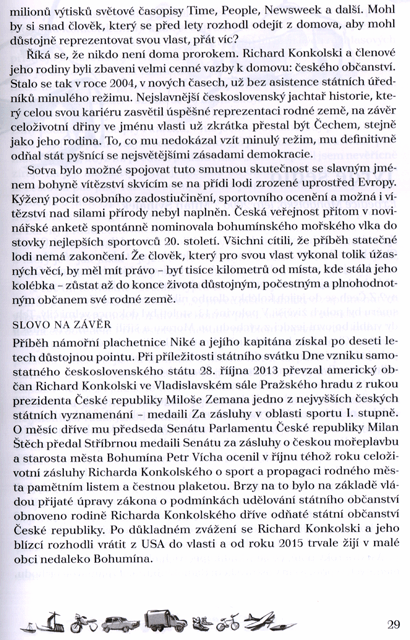 milionů výtisků světové časopisy Time, People, Newsweek a další. Mohl by si snad člověk, který se před lety rozhodl odejít z domova, aby mohl důstojně reprezentovat svou vlast, přát víc?

Říká se, že nikdo není doma prorokem. Richard Konkolski a členové jeho rodiny byli zbaveni velmi cenné vazby k domovu: českého občanství. Stalo se tak v roce 2004, v nových časech, už bez asistence státních úředníků minulého režimu. Nejslavnější československý jachtař historie, který celou svou kariéru zasvětil úspěšné reprezentaci rodné země, na závěr celoživotní dřiny ve jménu vlasti už zkrátka přestal být Čechem, stejně jako jeho rodina. To, co mu nedokázal vzít minulý režim, mu definitivně odňal stát pyšnící se nejsvětějšími zásadami demokracie.

Sotva bylo možné spojovat tuto smutnou skutečnost se slavným jménem bohyně vítězství skvícím se na přídi lodi zrozené uprostřed Evropy. Kýžený pocit osobního zadostiučinění, sportovního ocenění a možná i vítězství nad silami přírody nebyl naplněn. Česká veřejnost přitom v novinářské anketě spontánně nominovala bohumínského mořského vlka do stovky nejlepších sportovců 20. století. Všichni cítili, že příběh statečné lodi nemá zakončení. Že člověk, který pro svou vlast vykonal tolik úžasných věcí, by měl mít právo – byť tisíce kilometrů od místa, kde stála jeho kolébka – zůstat až do konce života důstojným, počestným a plnohodnotným občanem své rodné země.

SLOVO NA ZÁVĚR

Příběh námořní plachetnice Niké a jejího kapitána získal po deseti letech důstojnou pointu. Při příležitosti státního svátku Dne vzniku samostatného československého státu 28. října 2013 převzal americký občan Richard Konkolski ve Vladislavském sále Pražského hradu z rukou prezidenta České republiky Miloše Zemana jedno z nejvyšších českých státních vyznamenání – medaili Za zásluhy v oblasti sportu I. stupně. O měsíc dříve mu předseda Senátu Parlamentu České republiky Milan Štěch předal Stříbrnou medaili Senátu za zásluhy o českou mořeplavbu a starosta města Bohumína Petr Vícha ocenil v říjnu téhož roku celoživotní zásluhy Richarda Konkolského o sport a propagaci rodného města pamětním listem a čestnou plaketou. Brzy na to bylo na základě vládou přijaté úpravy zákona o podmínkách udělování státního občanství obnoveno rodině Richarda Konkolského dříve odňaté státní občanství České republiky. Po důkladném zvážení se Richard Konkolski a jeho blízcí rozhodli vrátit z USA do vlasti a od roku 2015 trvale žijí v malé obci nedaleko Bohumína.

29